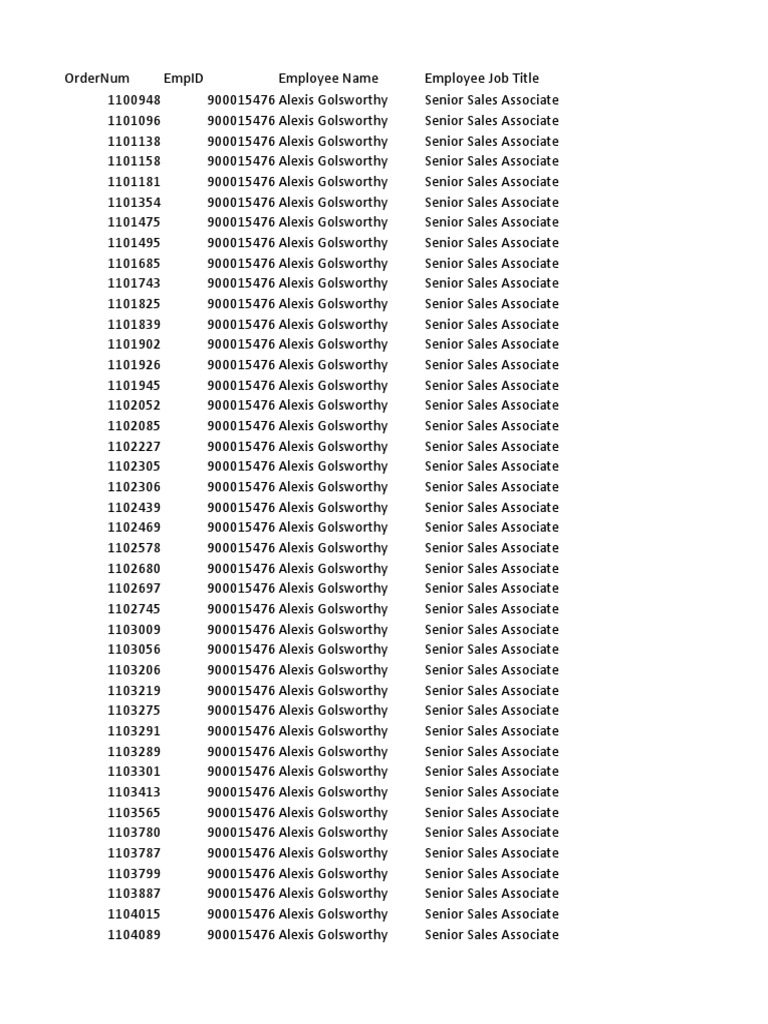 | OrderNum | EmpID | Employee Name | Employee Job Title |
|---|---|---|---|
| 1100948 | 900015476 | Alexis Golsworthy | Senior Sales Associate |
| 1101096 | 900015476 | Alexis Golsworthy | Senior Sales Associate |
| 1101138 | 900015476 | Alexis Golsworthy | Senior Sales Associate |
| 1101158 | 900015476 | Alexis Golsworthy | Senior Sales Associate |
| 1101181 | 900015476 | Alexis Golsworthy | Senior Sales Associate |
| 1101354 | 900015476 | Alexis Golsworthy | Senior Sales Associate |
| 1101475 | 900015476 | Alexis Golsworthy | Senior Sales Associate |
| 1101495 | 900015476 | Alexis Golsworthy | Senior Sales Associate |
| 1101685 | 900015476 | Alexis Golsworthy | Senior Sales Associate |
| 1101743 | 900015476 | Alexis Golsworthy | Senior Sales Associate |
| 1101825 | 900015476 | Alexis Golsworthy | Senior Sales Associate |
| 1101839 | 900015476 | Alexis Golsworthy | Senior Sales Associate |
| 1101902 | 900015476 | Alexis Golsworthy | Senior Sales Associate |
| 1101926 | 900015476 | Alexis Golsworthy | Senior Sales Associate |
| 1101945 | 900015476 | Alexis Golsworthy | Senior Sales Associate |
| 1102052 | 900015476 | Alexis Golsworthy | Senior Sales Associate |
| 1102085 | 900015476 | Alexis Golsworthy | Senior Sales Associate |
| 1102227 | 900015476 | Alexis Golsworthy | Senior Sales Associate |
| 1102305 | 900015476 | Alexis Golsworthy | Senior Sales Associate |
| 1102306 | 900015476 | Alexis Golsworthy | Senior Sales Associate |
| 1102439 | 900015476 | Alexis Golsworthy | Senior Sales Associate |
| 1102469 | 900015476 | Alexis Golsworthy | Senior Sales Associate |
| 1102578 | 900015476 | Alexis Golsworthy | Senior Sales Associate |
| 1102680 | 900015476 | Alexis Golsworthy | Senior Sales Associate |
| 1102697 | 900015476 | Alexis Golsworthy | Senior Sales Associate |
| 1102745 | 900015476 | Alexis Golsworthy | Senior Sales Associate |
| 1103009 | 900015476 | Alexis Golsworthy | Senior Sales Associate |
| 1103056 | 900015476 | Alexis Golsworthy | Senior Sales Associate |
| 1103206 | 900015476 | Alexis Golsworthy | Senior Sales Associate |
| 1103219 | 900015476 | Alexis Golsworthy | Senior Sales Associate |
| 1103275 | 900015476 | Alexis Golsworthy | Senior Sales Associate |
| 1103291 | 900015476 | Alexis Golsworthy | Senior Sales Associate |
| 1103289 | 900015476 | Alexis Golsworthy | Senior Sales Associate |
| 1103301 | 900015476 | Alexis Golsworthy | Senior Sales Associate |
| 1103413 | 900015476 | Alexis Golsworthy | Senior Sales Associate |
| 1103565 | 900015476 | Alexis Golsworthy | Senior Sales Associate |
| 1103780 | 900015476 | Alexis Golsworthy | Senior Sales Associate |
| 1103787 | 900015476 | Alexis Golsworthy | Senior Sales Associate |
| 1103799 | 900015476 | Alexis Golsworthy | Senior Sales Associate |
| 1103887 | 900015476 | Alexis Golsworthy | Senior Sales Associate |
| 1104015 | 900015476 | Alexis Golsworthy | Senior Sales Associate |
| 1104089 | 900015476 | Alexis Golsworthy | Senior Sales Associate |